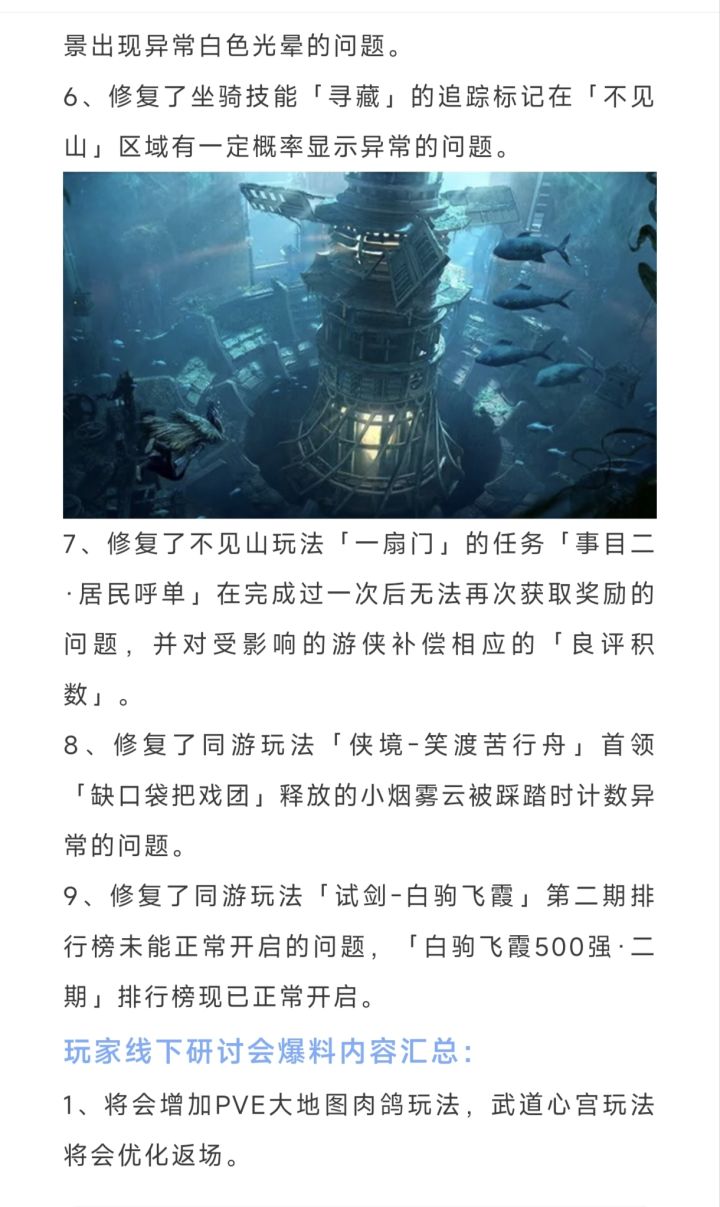 景出现异常白色光晕的问题。

6、修复了坐骑技能「寻藏」的追踪标记在「不见山」区域有一定概率显示异常的问题。

7、修复了不见山玩法「一扇门」的任务「事目二·居民呼单」在完成过一次后无法再次获取奖励的问题，并对受影响的游侠补偿相应的「良评积数」。

8、修复了同游玩法「侠境-笑渡苦行舟」首领「缺口袋把戏团」释放的小烟雾云被踩踏时计数异常的问题。

9、修复了同游玩法「试剑-白驹飞霞」第二期排行榜未能正常开启的问题，「白驹飞霞500强·二期」排行榜现已正常开启。

玩家线下研讨会爆料内容汇总：

1、将会增加PVE大地图肉鸽玩法，武道心宫玩法将会优化返场。